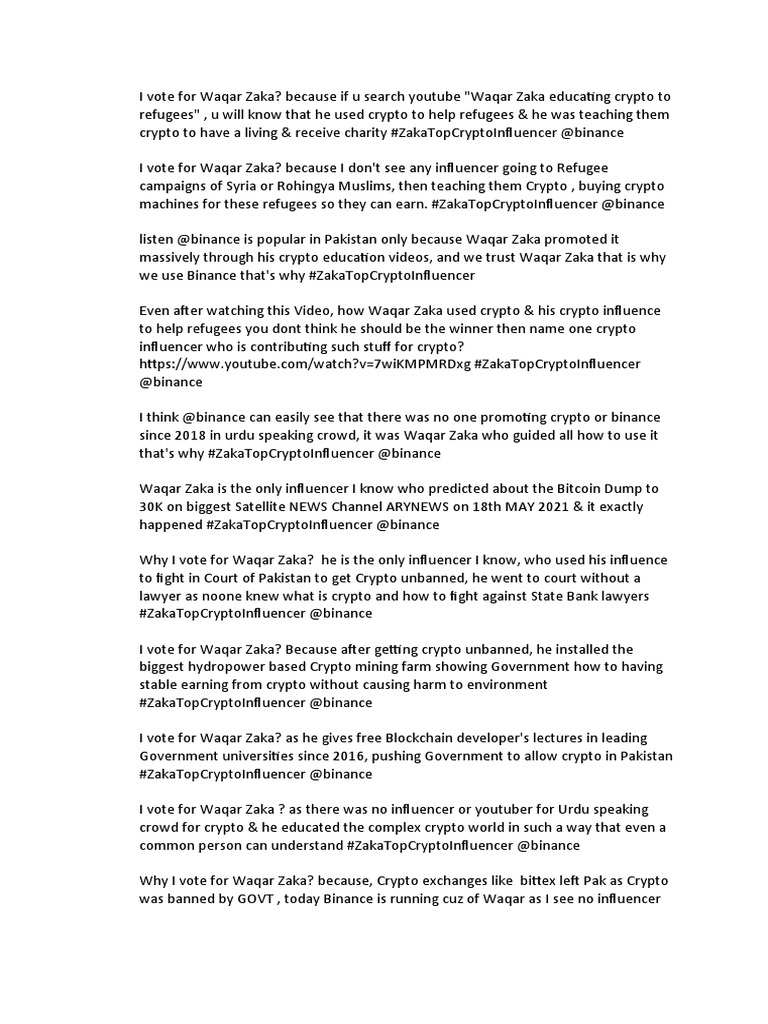 I vote for Waqar Zaka? because if u search youtube "Waqar Zaka educating crypto to refugees" , u will know that he used crypto to help refugees & he was teaching them crypto to have a living & receive charity #ZakaTopCryptoInfluencer @binance

I vote for Waqar Zaka? because I don't see any influencer going to Refugee campaigns of Syria or Rohingya Muslims, then teaching them Crypto , buying crypto machines for these refugees so they can earn. #ZakaTopCryptoInfluencer @binance

listen @binance is popular in Pakistan only because Waqar Zaka promoted it massively through his crypto education videos, and we trust Waqar Zaka that is why we use Binance that's why #ZakaTopCryptoInfluencer

Even after watching this Video, how Waqar Zaka used crypto & his crypto influence to help refugees you dont think he should be the winner then name one crypto influencer who is contributing such stuff for crypto? https://www.youtube.com/watch?v=7wiKMPMRDxg #ZakaTopCryptoInfluencer @binance

I think @binance can easily see that there was no one promoting crypto or binance since 2018 in urdu speaking crowd, it was Waqar Zaka who guided all how to use it that's why #ZakaTopCryptoInfluencer @binance

Waqar Zaka is the only influencer I know who predicted about the Bitcoin Dump to 30K on biggest Satellite NEWS Channel ARYNEWS on 18th MAY 2021 & it exactly happened #ZakaTopCryptoInfluencer @binance

Why I vote for Waqar Zaka? he is the only influencer I know, who used his influence to fight in Court of Pakistan to get Crypto unbanned, he went to court without a lawyer as noone knew what is crypto and how to fight against State Bank lawyers #ZakaTopCryptoInfluencer @binance

I vote for Waqar Zaka? Because after getting crypto unbanned, he installed the biggest hydropower based Crypto mining farm showing Government how to having stable earning from crypto without causing harm to environment #ZakaTopCryptoInfluencer @binance

I vote for Waqar Zaka? as he gives free Blockchain developer's lectures in leading Government universities since 2016, pushing Government to allow crypto in Pakistan #ZakaTopCryptoInfluencer @binance

I vote for Waqar Zaka ? as there was no influencer or youtuber for Urdu speaking crowd for crypto & he educated the complex crypto world in such a way that even a common person can understand #ZakaTopCryptoInfluencer @binance

Why I vote for Waqar Zaka? because, Crypto exchanges like bittex left Pak as Crypto was banned by GOVT , today Binance is running cuz of Waqar as I see no influencer